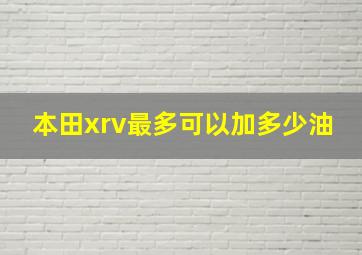 本田xrv最多可以加多少油